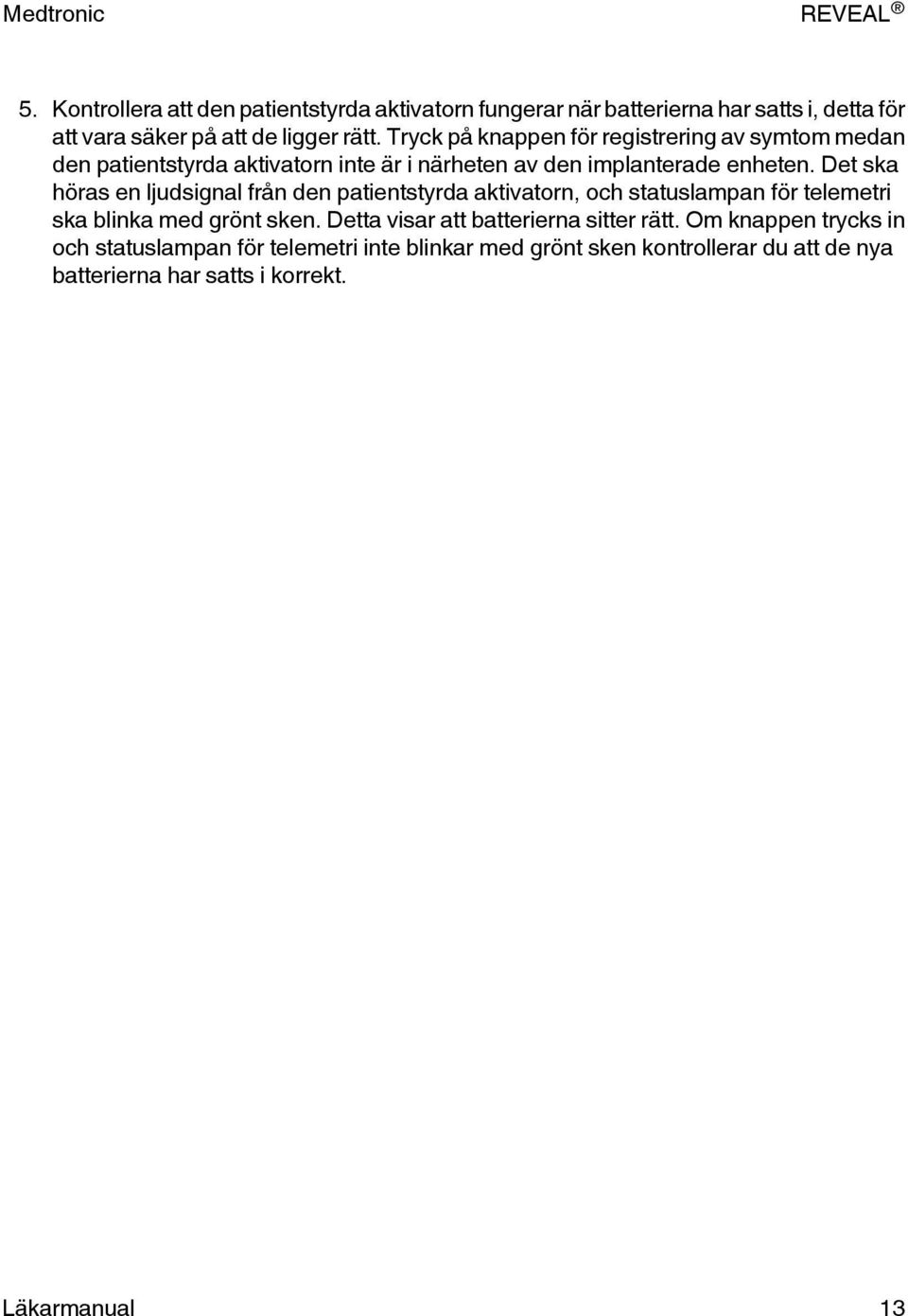 Medtronic REVEAL ®

5. Kontrollera att den patientstyrda aktivatorn fungerar när batterierna har satts i, detta för att vara säker på att de ligger rätt. Tryck på knappen för registrering av symtom medan den patientstyrda aktivatorn inte är i närheten av den implanterade enheten. Det ska höras en ljudsignal från den patientstyrda aktivatorn, och statuslampan för telemetri ska blinka med grönt sken. Detta visar att batterierna sitter rätt. Om knappen trycks in och statuslampan för telemetri inte blinkar med grönt sken kontrollerar du att de nya batterierna har satts i korrekt.

Läkarmanual 13